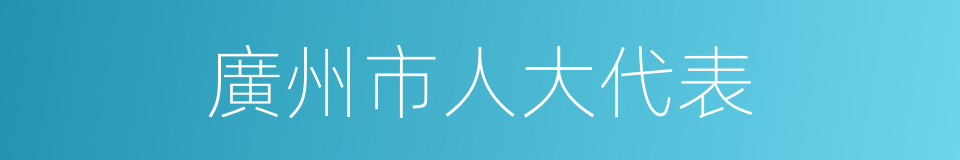 廣州市人大代表